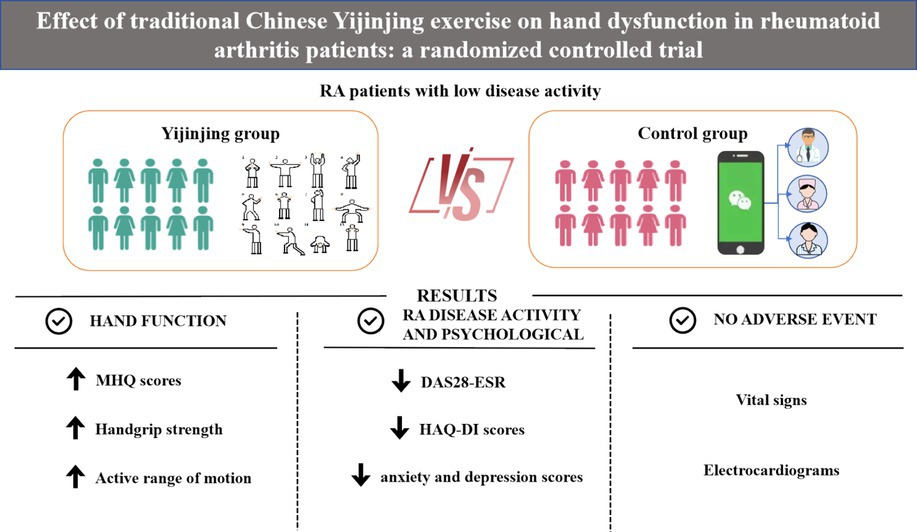 Effect of traditional Chinese Yijinjing exercise on hand dysfunction in rheumatoid arthritis patients: a randomized controlled trial

RA patients with low disease activity

Yijinjing group

VS

Control group

RESULTS

HAND FUNCTION

↑ MHQ scores

↑ Handgrip strength

↑ Active range of motion

RA DISEASE ACTIVITY AND PSYCHOLOGICAL

↓ DAS28-ESR

↓ HAQ-DI scores

↓ anxiety and depression scores

NO ADVERSE EVENT

Vital signs

Electrocardiograms